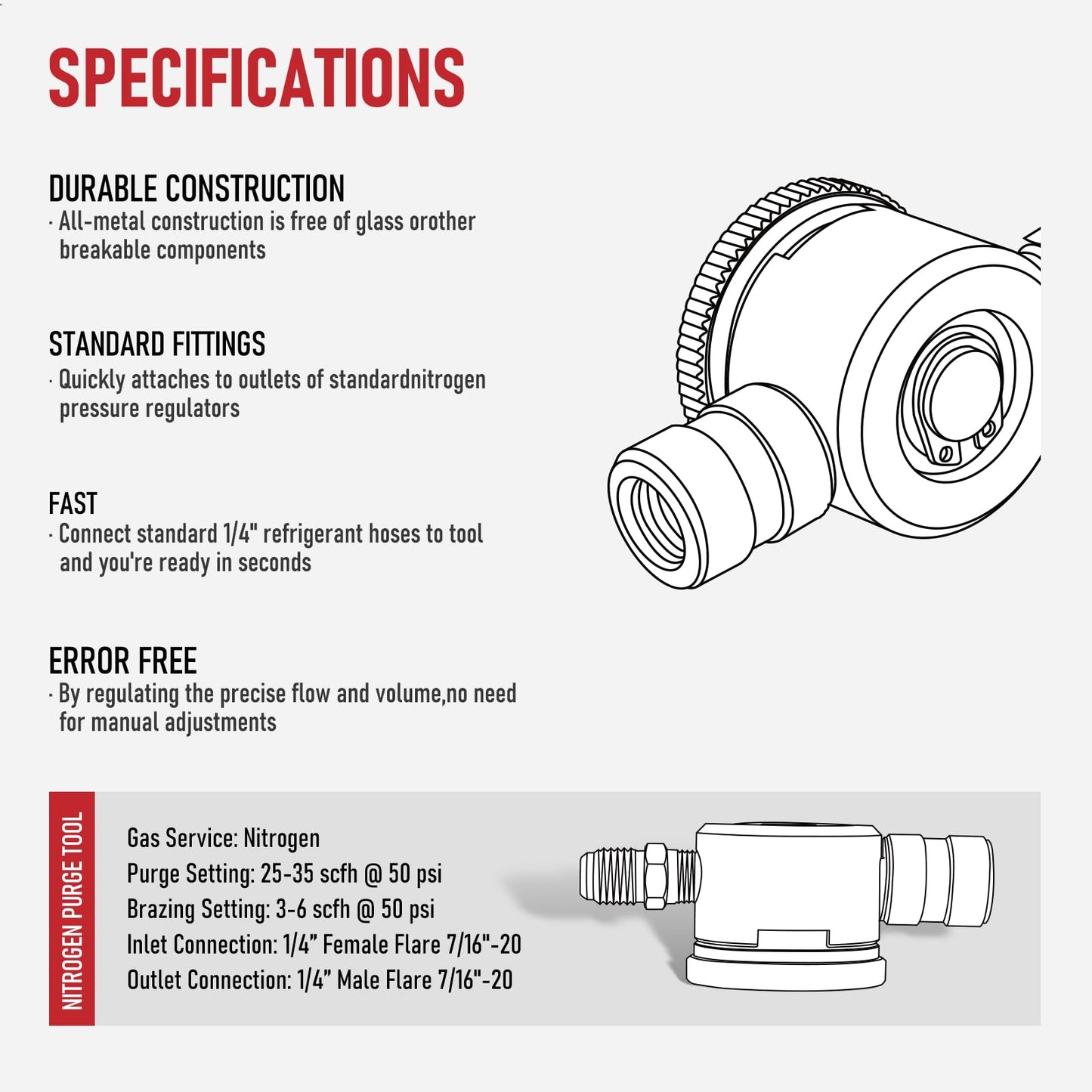 SPECIFICATIONS

DURABLE CONSTRUCTION
· All-metal construction is free of glass orother breakable components

STANDARD FITTINGS
· Quickly attaches to outlets of standardnitrogen pressure regulators

FAST
· Connect standard 1/4" refrigerant hoses to tool and you're ready in seconds

ERROR FREE
· By regulating the precise flow and volume,no need for manual adjustments

NITROGEN PURGE TOOL

Gas Service: Nitrogen
Purge Setting: 25-35 scfh @ 50 psi
Brazing Setting: 3-6 scfh @ 50 psi
Inlet Connection: 1/4” Female Flare 7/16"-20
Outlet Connection: 1/4” Male Flare 7/16"-20